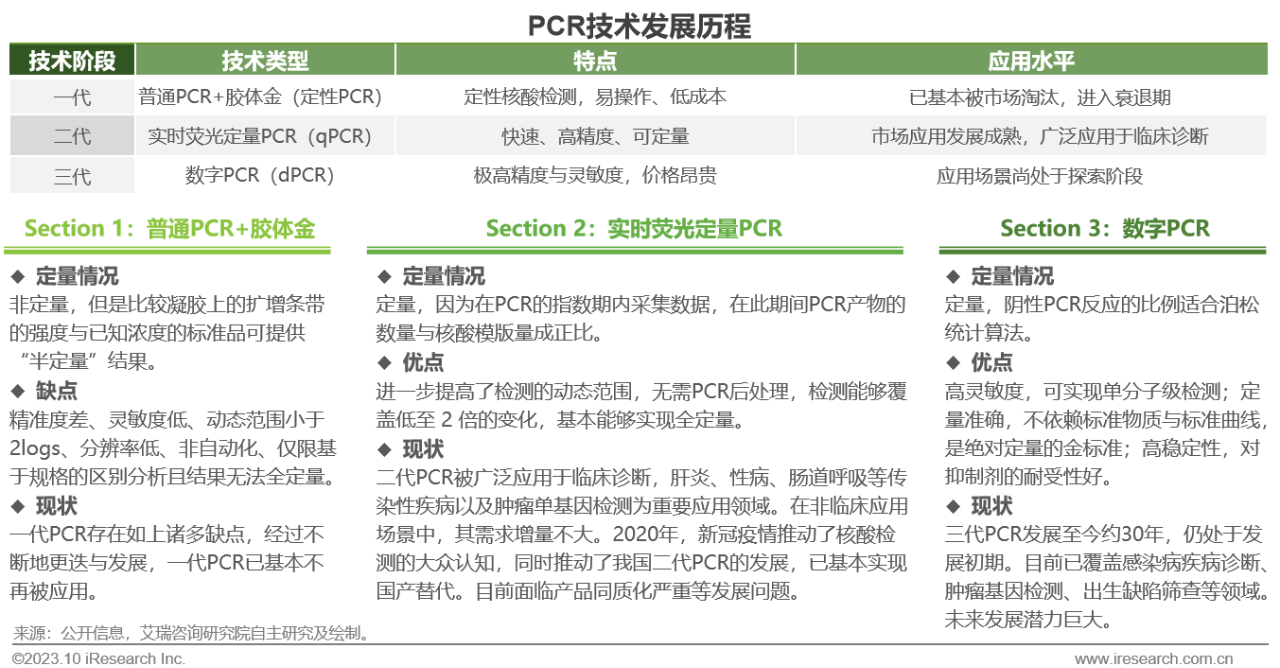 PCR技术发展历程

| 技术阶段 | 技术类型 | 特点 | 应用水平 |
|---|---|---|---|
| 一代 | 普通PCR+胶体金（定性PCR） | 定性核酸检测，易操作、低成本 | 已基本被市场淘汰，进入衰退期 |
| 二代 | 实时荧光定量PCR（qPCR） | 快速、高精度、可定量 | 市场应用发展成熟，广泛应用于临床诊断 |
| 三代 | 数字PCR（dPCR） | 极高精度与灵敏度，价格昂贵 | 应用场景尚处于探索阶段 |

Section 1：普通PCR+胶体金

◆ 定量情况
非定量，但是比较凝胶上的扩增条带的强度与已知浓度的标准品可提供“半定量”结果。
◆ 缺点
精准度差、灵敏度低、动态范围小于2logs、分辨率低、非自动化、仅限基于规格的区别分析且结果无法全定量。
◆ 现状
一代PCR存在如上诸多缺点，经过不断地更迭与发展，一代PCR已基本不再被应用。

Section 2：实时荧光定量PCR

◆ 定量情况
定量，因为在PCR的指数期内采集数据，在此期间PCR产物的数量与核酸模版量成正比。
◆ 优点
进一步提高了检测的动态范围，无需PCR后处理，检测能够覆盖低至 2 倍的变化，基本能够实现全定量。
◆ 现状
二代PCR被广泛应用于临床诊断，肝炎、性病、肠道呼吸等传染性疾病以及肿瘤单基因检测为重要应用领域。在非临床应用场景中，其需求增量不大。2020年，新冠疫情推动了核酸检测的大众认知，同时推动了我国二代PCR的发展，已基本实现国产替代。目前面临产品同质化严重等发展问题。

Section 3：数字PCR

◆ 定量情况
定量，阴性PCR反应的比例适合泊松统计算法。
◆ 优点
高灵敏度，可实现单分子级检测；定量准确，不依赖标准物质与标准曲线，是绝对定量的金标准；高稳定性，对抑制剂的耐受性好。
◆ 现状
三代PCR发展至今约30年，仍处于发展初期。目前已覆盖感染病疾病诊断、肿瘤基因检测、出生缺陷筛查等领域。未来发展潜力巨大。

来源：公开信息，艾瑞咨询研究院自主研究及绘制。

©2023.10 iResearch Inc.
www.iresearch.com.cn